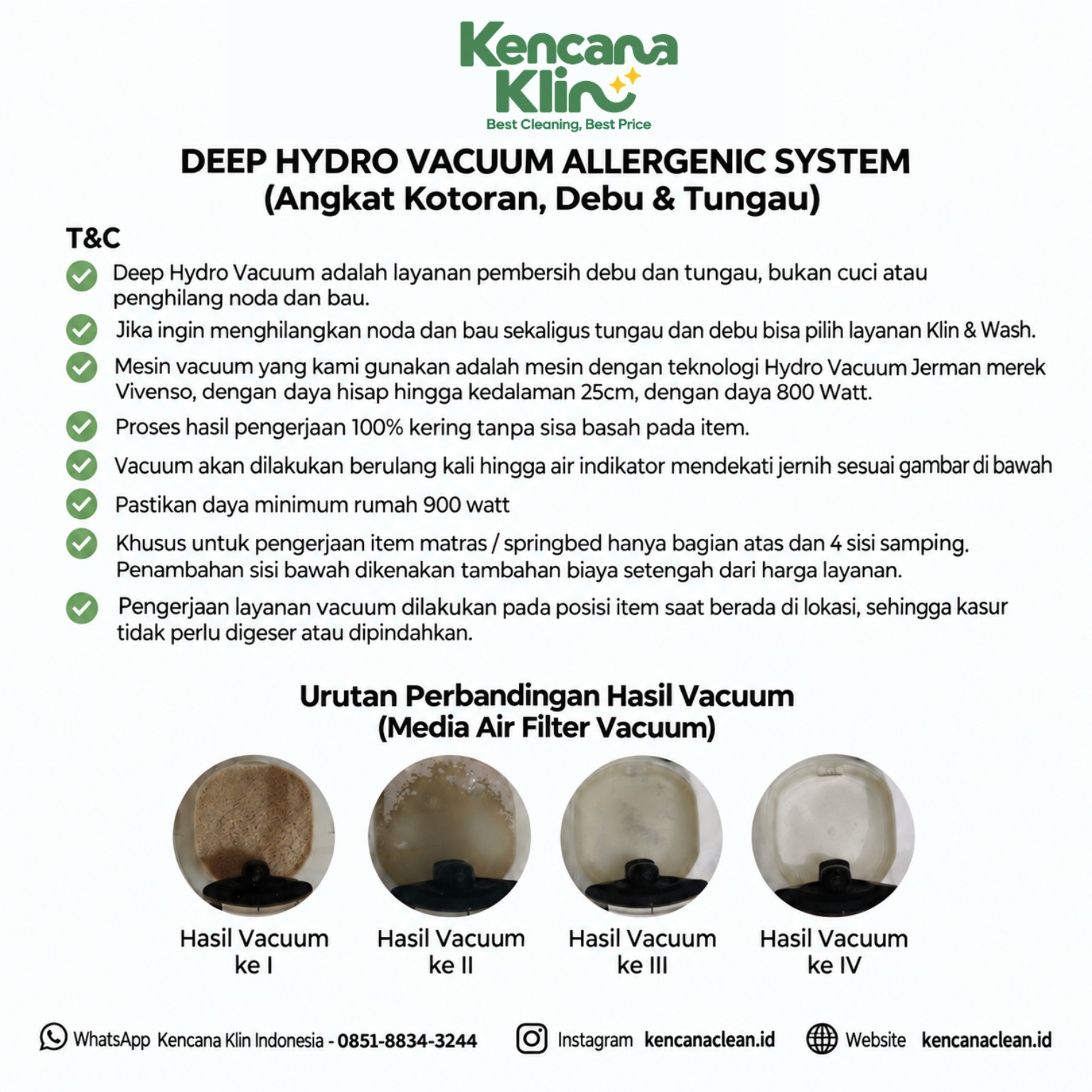 Kencana Klin
Best Cleaning, Best Price

DEEP HYDRO VACUUM ALLERGENIC SYSTEM
(Angkat Kotoran, Debu & Tungau)

T&C

Deep Hydro Vacuum adalah layanan pembersih debu dan tungau, bukan cuci atau penghilang noda dan bau.

Jika ingin menghilangkan noda dan bau sekaligus tungau dan debu bisa pilih layanan Klin & Wash.

Mesin vacuum yang kami gunakan adalah mesin dengan teknologi Hydro Vacuum Jerman merek Vivenso, dengan daya hisap hingga kedalaman 25cm, dengan daya 800 Watt.

Proses hasil pengerjaan 100% kering tanpa sisa basah pada item.

Vacuum akan dilakukan berulang kali hingga air indikator mendekati jernih sesuai gambar di bawah

Pastikan daya minimum rumah 900 watt

Khusus untuk pengerjaan item matras / springbed hanya bagian atas dan 4 sisi samping. Penambahan sisi bawah dikenakan tambahan biaya setengah dari harga layanan.

Pengerjaan layanan vacuum dilakukan pada posisi item saat berada di lokasi, sehingga kasur tidak perlu digeser atau dipindahkan.

Urutan Perbandingan Hasil Vacuum
(Media Air Filter Vacuum)

Hasil Vacuum ke I

Hasil Vacuum ke II

Hasil Vacuum ke III

Hasil Vacuum ke IV

WhatsApp Kencana Klin Indonesia - 0851-8834-3244 Instagram kencanaclean.id Website kencanaclean.id